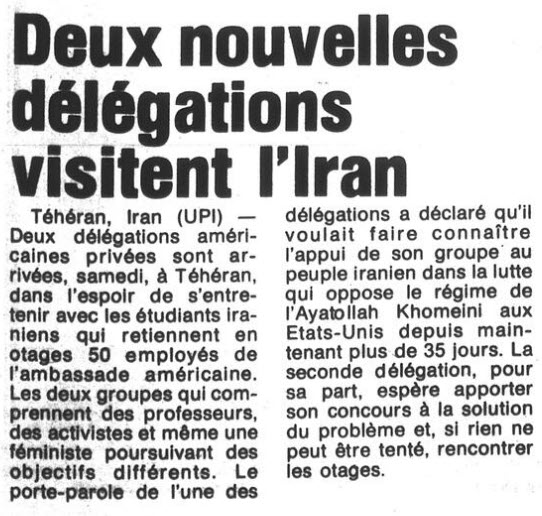 Deux nouvelles délégations visitent l'Iran

Téhéran, Iran (UPI) — Deux délégations américaines privées sont arrivées, samedi, à Téhéran, dans l'espoir de s'entretenir avec les étudiants iraniens qui retiennent en otages 50 employés de l'ambassade américaine. Les deux groupes qui comprennent des professeurs, des activistes et même une féministe poursuivant des objectifs différents. Le porte-parole de l'une des délégations a déclaré qu'il voulait faire connaître l'appui de son groupe au peuple iranien dans la lutte qui oppose le régime de l'Ayatollah Khomeini aux Etats-Unis depuis maintenant plus de 35 jours. La seconde délégation, pour sa part, espère apporter son concours à la solution du problème et, si rien ne peut être tenté, rencontrer les otages.